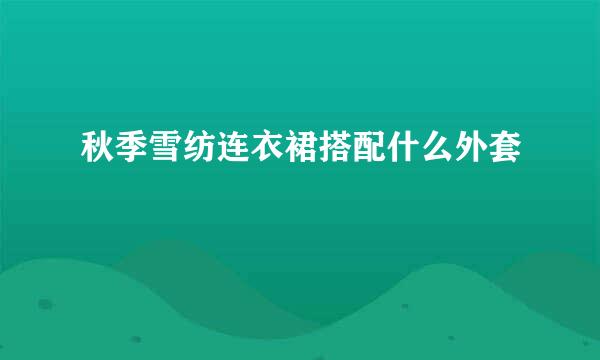 秋季雪纺连衣裙搭配什么外套